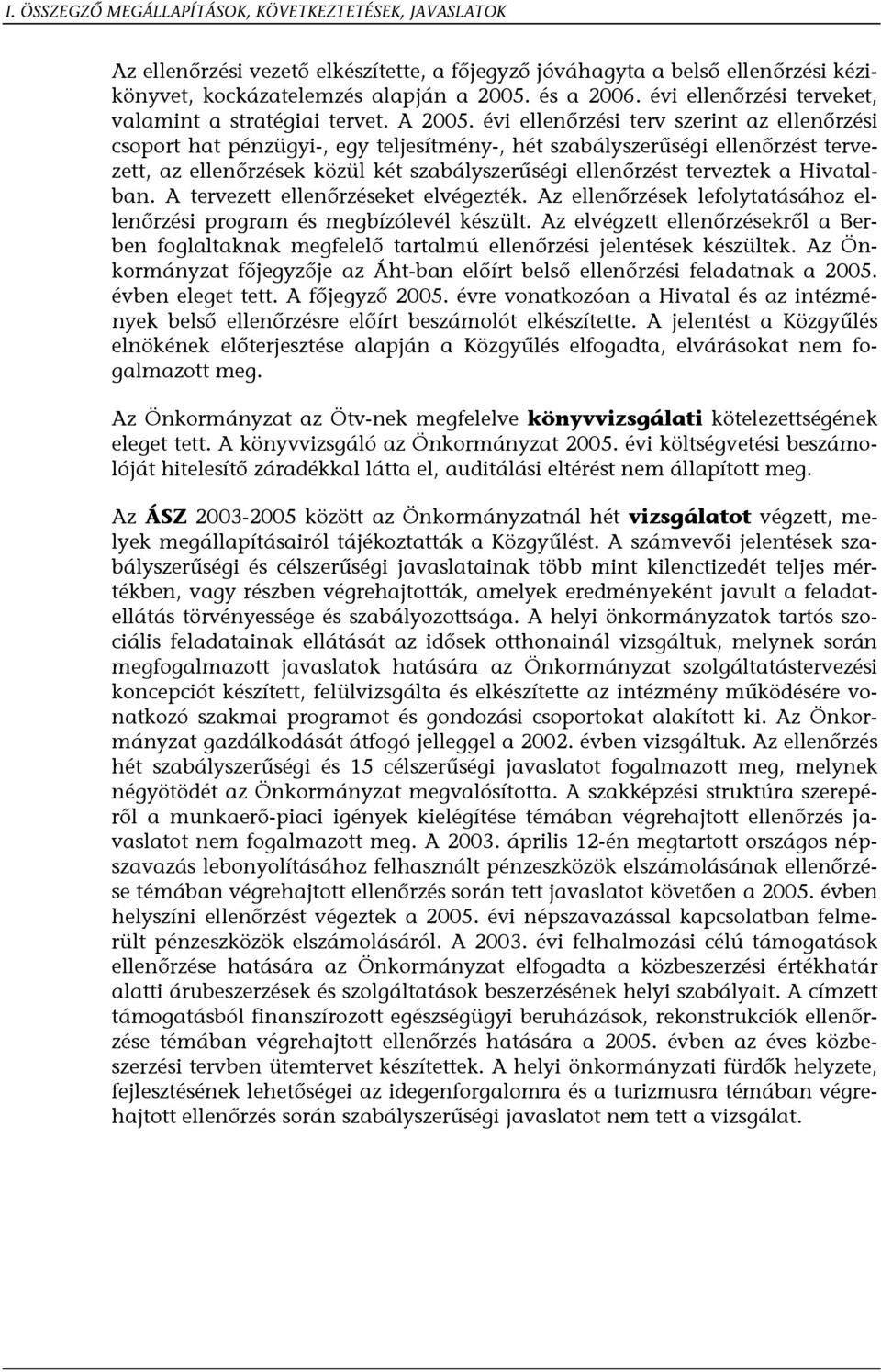 I. ÖSSZEGZŐ MEGÁLLAPÍTÁSOK, KÖVETKEZTETÉSEK, JAVASLATOK

Az ellenőrzési vezető elkészítette, a főjegyző jóváhagyta a belső ellenőrzési kézikönyvet, kockázatelemzés alapján a 2005. és a 2006. évi ellenőrzési terveket, valamint a stratégiai tervet. A 2005. évi ellenőrzési terv szerint az ellenőrzési csoport hat pénzügyi-, egy teljesítmény-, hét szabályszerűségi ellenőrzést tervezett, az ellenőrzések közül két szabályszerűségi ellenőrzést terveztek a Hivatalban. A tervezett ellenőrzéseket elvégezték. Az ellenőrzések lefolytatásához ellenőrzési program és megbízólevél készült. Az elvégzett ellenőrzésekről a Berben foglaltaknak megfelelő tartalmú ellenőrzési jelentések készültek. Az Önkormányzat főjegyzője az Áht-ban előírt belső ellenőrzési feladatnak a 2005. évben eleget tett. A főjegyző 2005. évre vonatkozóan a Hivatal és az intézmények belső ellenőrzésre előírt beszámolót elkészítette. A jelentést a Közgyűlés elnökének előterjesztése alapján a Közgyűlés elfogadta, elvárásokat nem fogalmazott meg.

Az Önkormányzat az Ötv-nek megfelelve könyvvizsgálati kötelezettségének eleget tett. A könyvvizsgáló az Önkormányzat 2005. évi költségvetési beszámolóját hitelesítő záradékkal látta el, auditálási eltérést nem állapított meg.

Az ÁSZ 2003-2005 között az Önkormányzatnál hét vizsgálatot végzett, melyek megállapításairól tájékoztatták a Közgyűlést. A számvevői jelentések szabályszerűségi és célszerűségi javaslatainak több mint kilenctizedét teljes mértékben, vagy részben végrehajtották, amelyek eredményeként javult a feladatellátás törvényessége és szabályozottsága. A helyi önkormányzatok tartós szociális feladatainak ellátását az idősek otthonainál vizsgáltuk, melynek során megfogalmazott javaslatok hatására az Önkormányzat szolgáltatástervezési koncepciót készített, felülvizsgálta és elkészítette az intézmény működésére vonatkozó szakmai programot és gondozási csoportokat alakított ki. Az Önkormányzat gazdálkodását átfogó jelleggel a 2002. évben vizsgáltuk. Az ellenőrzés hét szabályszerűségi és 15 célszerűségi javaslatot fogalmazott meg, melynek négyötödét az Önkormányzat megvalósította. A szakképzési struktúra szerepéről a munkaerő-piaci igények kielégítése témában végrehajtott ellenőrzés javaslatot nem fogalmazott meg. A 2003. április 12-én megtartott országos népszavazás lebonyolításához felhasznált pénzeszközök elszámolásának ellenőrzése témában végrehajtott ellenőrzés során tett javaslatot követően a 2005. évben helyszíni ellenőrzést végeztek a 2005. évi népszavazással kapcsolatban felmerült pénzeszközök elszámolásáról. A 2003. évi felhalmozási célú támogatások ellenőrzése hatására az Önkormányzat elfogadta a közbeszerzési értékhatár alatti árubeszerzések és szolgáltatások beszerzésének helyi szabályait. A címzett támogatásból finanszírozott egészségügyi beruházások, rekonstrukciók ellenőrzése témában végrehajtott ellenőrzés hatására a 2005. évben az éves közbeszerzési tervben ütemtervet készítettek. A helyi önkormányzati fürdők helyzete, fejlesztésének lehetőségei az idegenforgalomra és a turizmusra témában végrehajtott ellenőrzés során szabályszerűségi javaslatot nem tett a vizsgálat.